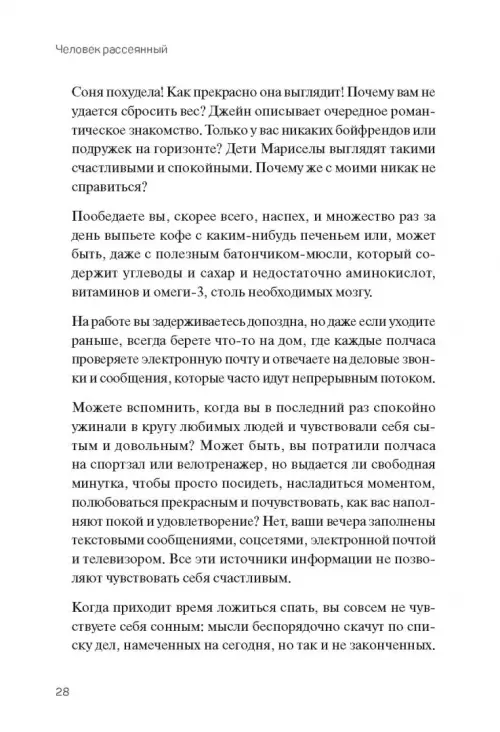 Человек рассеянный

Соня похудела! Как прекрасно она выглядит! Почему вам не удается сбросить вес? Джейн описывает очередное романтическое знакомство. Только у вас никаких бойфрендов или подружек на горизонте? Дети Мариселы выглядят такими счастливыми и спокойными. Почему же с моими никак не справиться?

Пообедаете вы, скорее всего, наспех, и множество раз за день выпьете кофе с каким-нибудь печеньем или, может быть, даже с полезным батончиком-мюсли, который содержит углеводы и сахар и недостаточно аминокислот, витаминов и омеги-3, столь необходимых мозгу.

На работе вы задерживаетесь допоздна, но даже если уходите раньше, всегда берете что-то на дом, где каждые полчаса проверяете электронную почту и отвечаете на деловые звонки и сообщения, которые часто идут непрерывным потоком.

Можете вспомнить, когда вы в последний раз спокойно ужинали в кругу любимых людей и чувствовали себя сытым и довольным? Может быть, вы потратили полчаса на спортзал или велотренажер, но выдается ли свободная минутка, чтобы просто посидеть, насладиться моментом, полюбоваться прекрасным и почувствовать, как вас наполняют покой и удовлетворение? Нет, ваши вечера заполнены текстовыми сообщениями, соцсетями, электронной почтой и телевизором. Все эти источники информации не позволяют чувствовать себя счастливым.

Когда приходит время ложиться спать, вы совсем не чувствуете себя сонным: мысли беспорядочно скачут по списку дел, намеченных на сегодня, но так и не законченных.

28